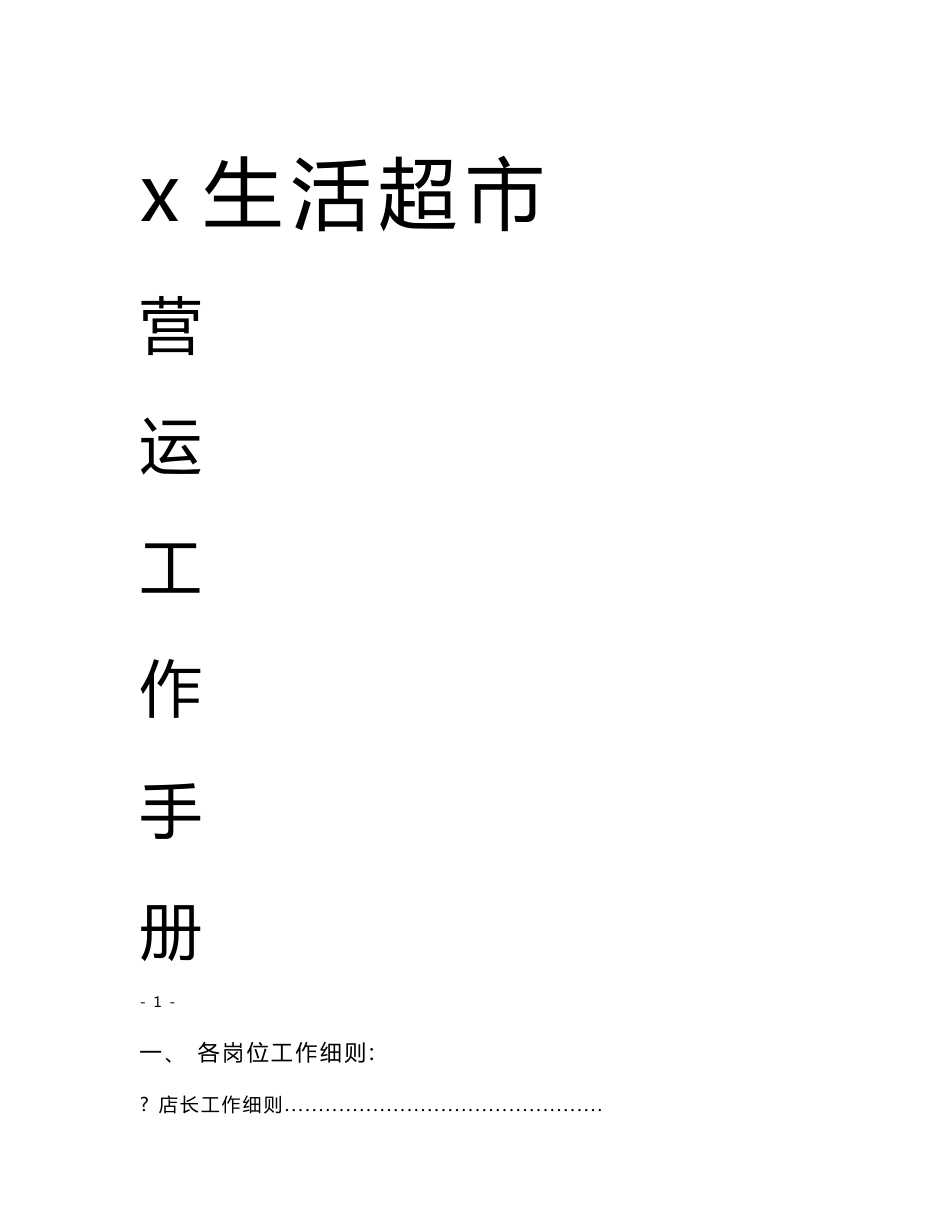 x 生活超市

营

运

工

作

手

册

- 1 -

一、 各岗位工作细则:

? 店长工作细则..............................................